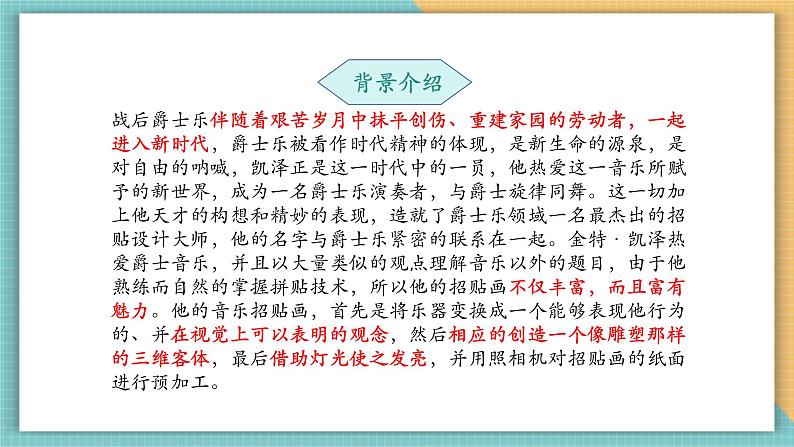 背景介绍

战后爵士乐伴随着艰苦岁月中抹平创伤、重建家园的劳动者，一起进入新时代，爵士乐被看作时代精神的体现，是新生命的源泉，是对自由的呐喊，凯泽正是这一时代中的一员，他热爱这一音乐所赋予的新世界，成为一名爵士乐演奏者，与爵士旋律同舞。这一切加上他天才的构想和精妙的表现，造就了爵士乐领域一名最杰出的招贴设计大师，他的名字与爵士乐紧密的联系在一起。金特·凯泽热爱爵士音乐，并且以大量类似的观点理解音乐以外的题目，由于他熟练而自然的掌握拼贴技术，所以他的招贴画不仅丰富，而且富有魅力。他的音乐招贴画，首先是将乐器变换成一个能够表现他行为的、并在视觉上可以表明的观念，然后相应的创造一个像雕塑那样的三维客体，最后借助灯光使之发亮，并用照相机对招贴画的纸面进行预加工。